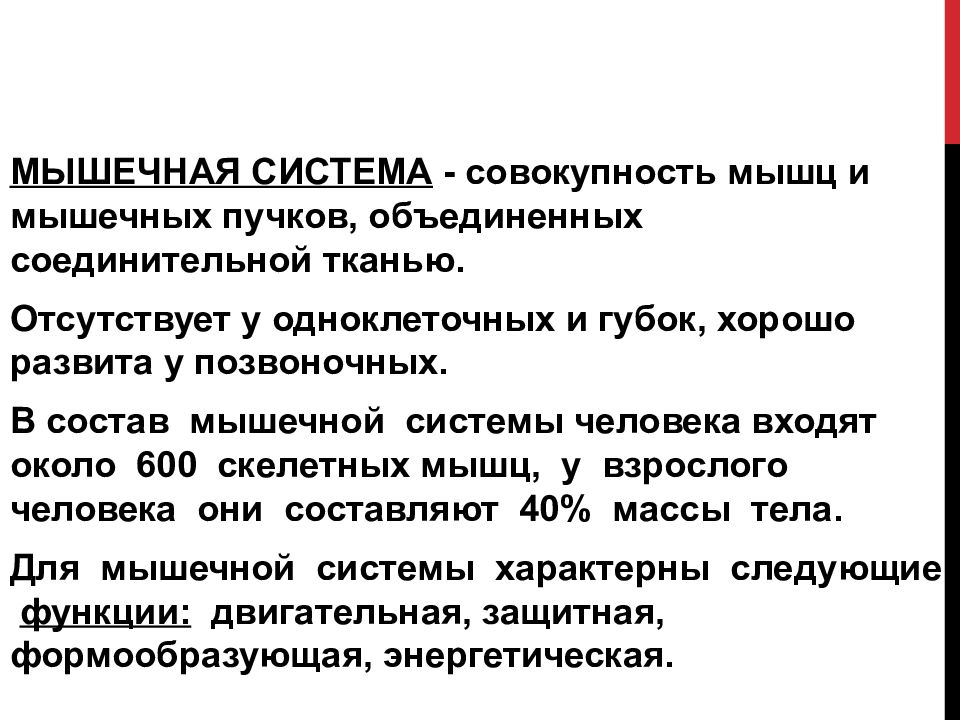 МЫШЕЧНАЯ СИСТЕМА - совокупность мышц и мышечных пучков, объединенных соединительной тканью.

Отсутствует у одноклеточных и губок, хорошо развита у позвоночных.

В состав мышечной системы человека входят около 600 скелетных мышц, у взрослого человека они составляют 40% массы тела.

Для мышечной системы характерны следующие функции: двигательная, защитная, формообразующая, энергетическая.